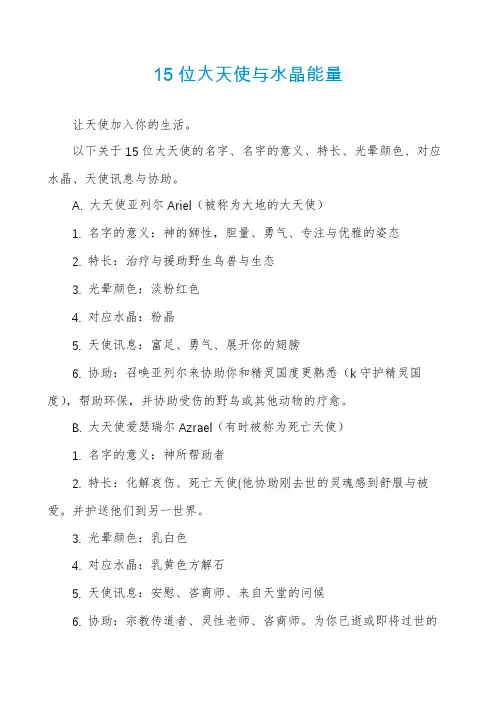 15 位大天使与水晶能量

让天使加入你的生活。

以下关于 15 位大天使的名字、名字的意义、特长、光晕颜色、对应水晶、天使讯息与协助。

A. 大天使亚列尔 Ariel（被称为大地的大天使）

1. 名字的意义：神的狮性，胆量、勇气、专注与优雅的姿态

2. 特长：治疗与援助野生鸟兽与生态

3. 光晕颜色：淡粉红色

4. 对应水晶：粉晶

5. 天使讯息：富足、勇气、展开你的翅膀

6. 协助：召唤亚列尔来协助你和精灵国度更熟悉（k 守护精灵国度），帮助环保，并协助受伤的野鸟或其他动物的疗愈。

B. 大天使爱瑟瑞尔 Azrael（有时被称为死亡天使）

1. 名字的意义：神所帮助者

2. 特长：化解哀伤、死亡天使(他协助刚去世的灵魂感到舒服与被爱。并护送他们到另一世界。

3. 光晕颜色：乳白色

4. 对应水晶：乳黄色方解石

5. 天使讯息：安慰、咨商师、来自天堂的问候

6. 协助：宗教传道者、灵性老师、咨商师。为你已逝或即将过世的